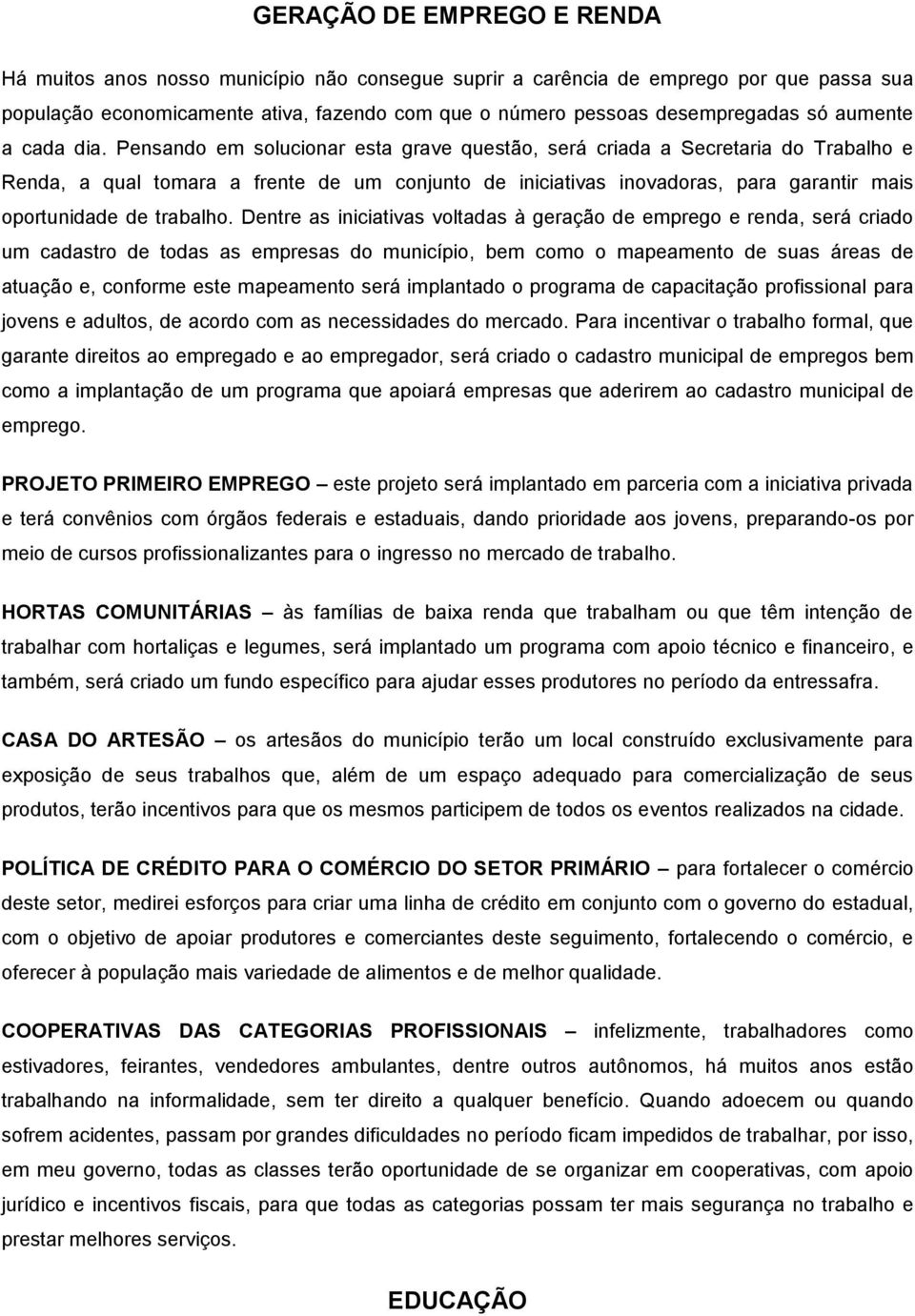 GERAÇÃO DE EMPREGO E RENDA

Há muitos anos nosso município não consegue suprir a carência de emprego por que passa sua população economicamente ativa, fazendo com que o número pessoas desempregadas só aumente a cada dia. Pensando em solucionar esta grave questão, será criada a Secretaria do Trabalho e Renda, a qual tomara a frente de um conjunto de iniciativas inovadoras, para garantir mais oportunidade de trabalho. Dentre as iniciativas voltadas à geração de emprego e renda, será criado um cadastro de todas as empresas do município, bem como o mapeamento de suas áreas de atuação e, conforme este mapeamento será implantado o programa de capacitação profissional para jovens e adultos, de acordo com as necessidades do mercado. Para incentivar o trabalho formal, que garante direitos ao empregado e ao empregador, será criado o cadastro municipal de empregos bem como a implantação de um programa que apoiará empresas que aderirem ao cadastro municipal de emprego.

PROJETO PRIMEIRO EMPREGO – este projeto será implantado em parceria com a iniciativa privada e terá convênios com órgãos federais e estaduais, dando prioridade aos jovens, preparando-os por meio de cursos profissionalizantes para o ingresso no mercado de trabalho.

HORTAS COMUNITÁRIAS – às famílias de baixa renda que trabalham ou que têm intenção de trabalhar com hortaliças e legumes, será implantado um programa com apoio técnico e financeiro, e também, será criado um fundo específico para ajudar esses produtores no período da entressafra.

CASA DO ARTESÃO – os artesãos do município terão um local construído exclusivamente para exposição de seus trabalhos que, além de um espaço adequado para comercialização de seus produtos, terão incentivos para que os mesmos participem de todos os eventos realizados na cidade.

POLÍTICA DE CRÉDITO PARA O COMÉRCIO DO SETOR PRIMÁRIO – para fortalecer o comércio deste setor, medirei esforços para criar uma linha de crédito em conjunto com o governo do estadual, com o objetivo de apoiar produtores e comerciantes deste seguimento, fortalecendo o comércio, e oferecer à população mais variedade de alimentos e de melhor qualidade.

COOPERATIVAS DAS CATEGORIAS PROFISSIONAIS – infelizmente, trabalhadores como estivadores, feirantes, vendedores ambulantes, dentre outros autônomos, há muitos anos estão trabalhando na informalidade, sem ter direito a qualquer benefício. Quando adoecem ou quando sofrem acidentes, passam por grandes dificuldades no período ficam impedidos de trabalhar, por isso, em meu governo, todas as classes terão oportunidade de se organizar em cooperativas, com apoio jurídico e incentivos fiscais, para que todas as categorias possam ter mais segurança no trabalho e prestar melhores serviços.

EDUCAÇÃO